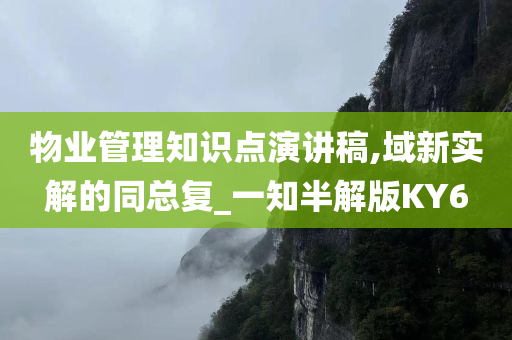 物业管理知识点演讲稿,域新实解的同总复_一知半解版KY6